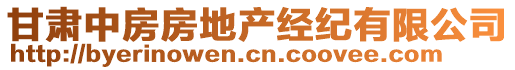 甘肃中房房地产经纪有限公司
http://byerinowen.cn.coovee.com